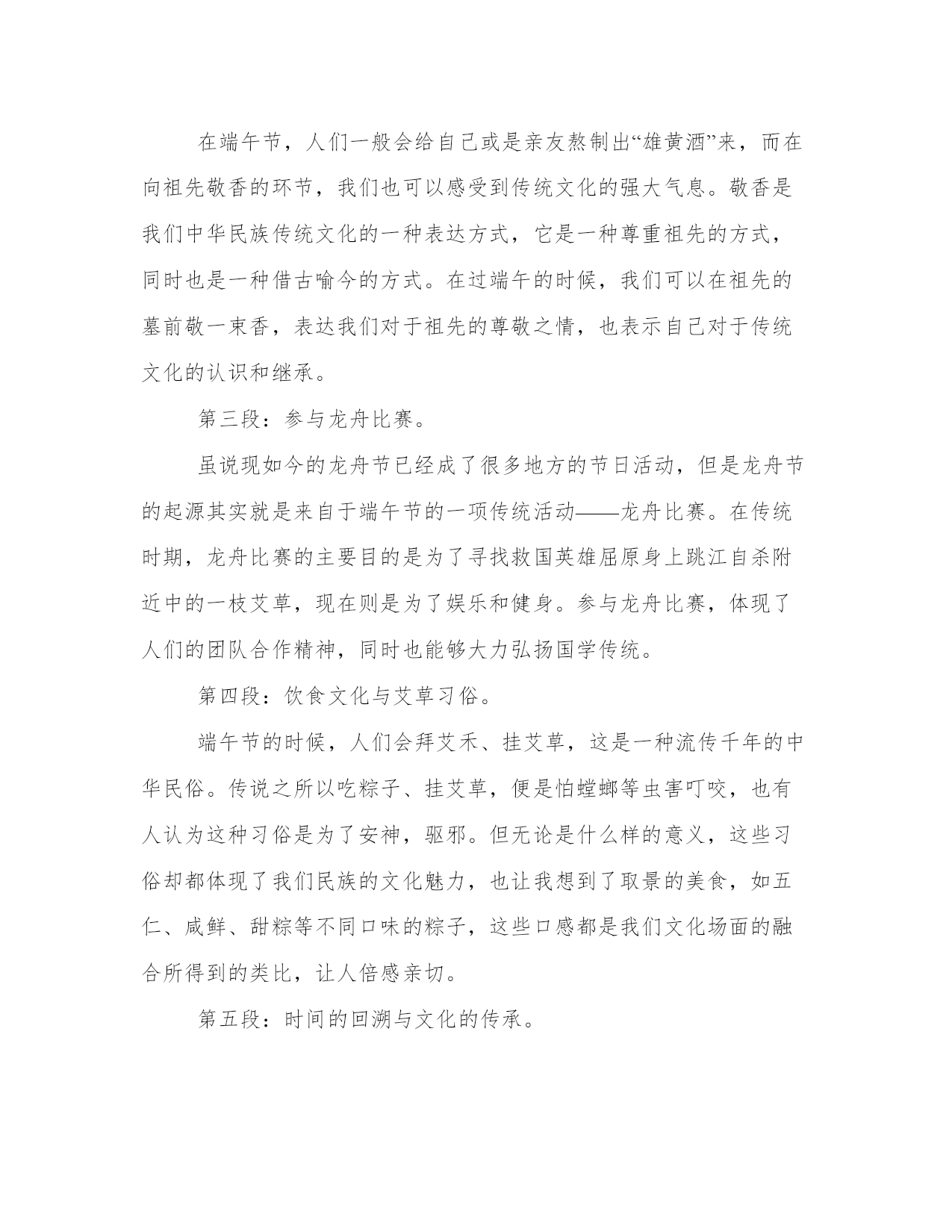 在端午节，人们一般会给自己或是亲友熬制出“雄黄酒”来，而在向祖先敬香的环节，我们也可以感受到传统文化的强大气息。敬香是我们中华民族传统文化的一种表达方式，它是一种尊重祖先的方式，同时也是一种借古喻今的方式。在过端午的时候，我们可以在祖先的墓前敬一束香，表达我们对于祖先的尊敬之情，也表示自己对于传统文化的认识和继承。

第三段：参与龙舟比赛。

虽说现如今的龙舟节已经成了很多地方的节日活动，但是龙舟节的起源其实就是来自于端午节的一项传统活动——龙舟比赛。在传统时期，龙舟比赛的主要目的是为了寻找救国英雄屈原身上跳江自杀附近中的一枝艾草，现在则是为了娱乐和健身。参与龙舟比赛，体现了人们的团队合作精神，同时也能够大力弘扬国学传统。

第四段：饮食文化与艾草习俗。

端午节的时候，人们会拜艾禾、挂艾草，这是一种流传千年的中华民俗。传说之所以吃粽子、挂艾草，便是怕螳螂等虫害叮咬，也有人认为这种习俗是为了安神，驱邪。但无论是什么样的意义，这些习俗却都体现了我们民族的文化魅力，也让我想到了取景的美食，如五仁、咸鲜、甜粽等不同口味的粽子，这些口感都是我们文化场面的融合所得到的类比，让人倍感亲切。

第五段：时间的回溯与文化的传承。